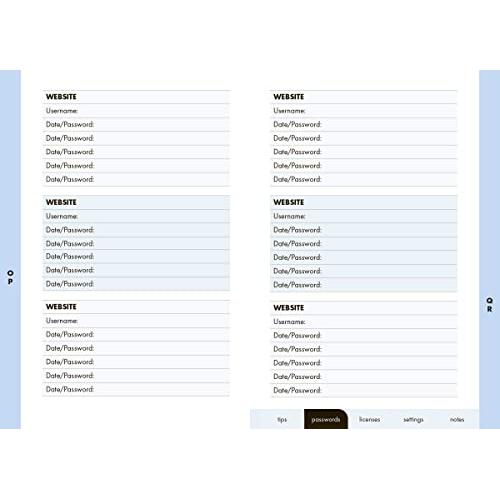 O
P

WEBSITE
Username:
Date/Password:
Date/Password:
Date/Password:
Date/Password:
Date/Password:

WEBSITE
Username:
Date/Password:
Date/Password:
Date/Password:
Date/Password:
Date/Password:

WEBSITE
Username:
Date/Password:
Date/Password:
Date/Password:
Date/Password:
Date/Password:

WEBSITE
Username:
Date/Password:
Date/Password:
Date/Password:
Date/Password:
Date/Password:

WEBSITE
Username:
Date/Password:
Date/Password:
Date/Password:
Date/Password:
Date/Password:

WEBSITE
Username:
Date/Password:
Date/Password:
Date/Password:
Date/Password:
Date/Password:

Q
R

tips passwords licenses settings notes